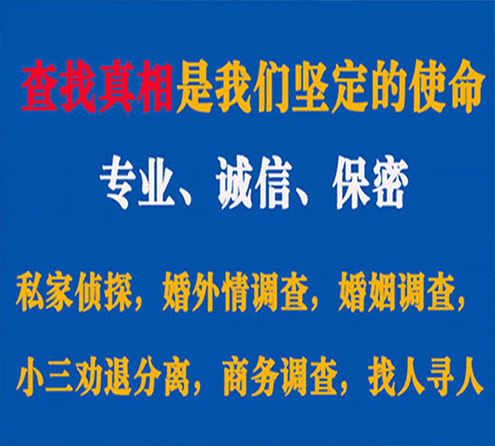 查找真相是我们坚定的使命

专业、诚信、保密

私家侦探，婚外情调查，婚姻调查，

小三劝退分离，商务调查，找人寻人